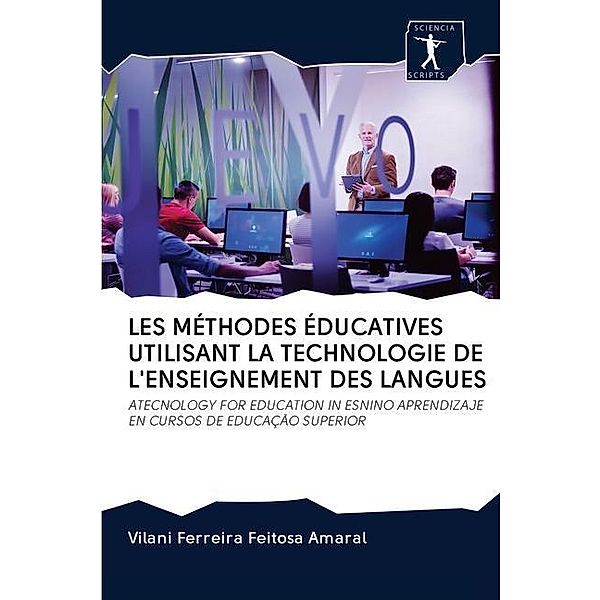 SCIENCIA
SCRIPTS

LES MÉTHODES ÉDUCATIVES UTILISANT LA TECHNOLOGIE DE L'ENSEIGNEMENT DES LANGUES

ATECNOLOGY FOR EDUCATION IN ESNINO APRENDIZAJE EN CURSOS DE EDUCAÇÃO SUPERIOR

Vilani Ferreira Feitosa Amaral